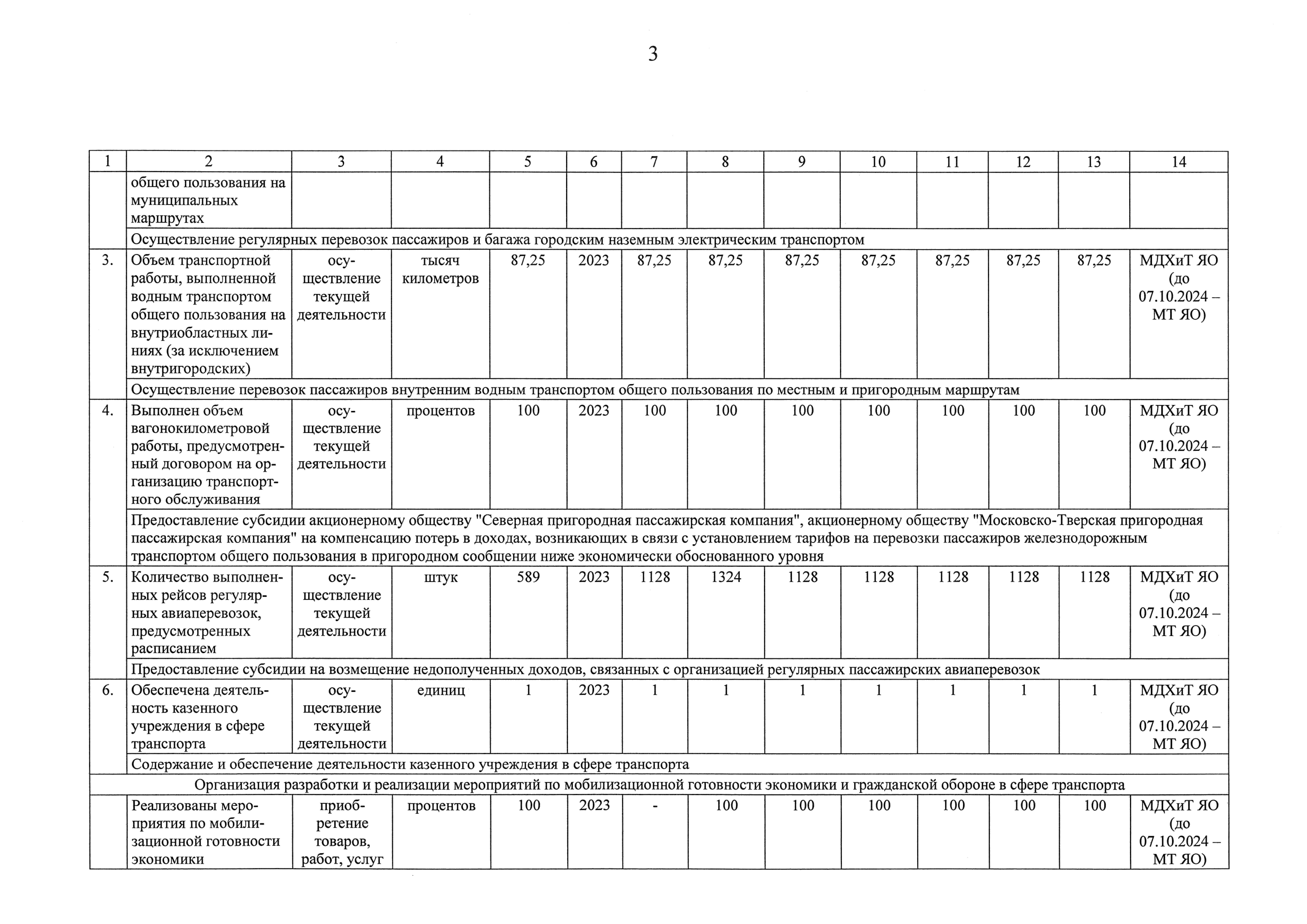 3

| 1 | 2 | 3 | 4 | 5 | 6 | 7 | 8 | 9 | 10 | 11 | 12 | 13 | 14 |
|---|---|---|---|---|---|---|---|---|---|---|---|---|---|
| | общего пользования на муниципальных маршрутах | | | | | | | | | | | | |
| | Осуществление регулярных перевозок пассажиров и багажа городским наземным электрическим транспортом | | | | | | | | | | | | |
| 3. | Объем транспортной работы, выполненной водным транспортом общего пользования на внутриобластных линиях (за исключением внутригородских) | осуществление текущей деятельности | тысяч километров | 87,25 | 2023 | 87,25 | 87,25 | 87,25 | 87,25 | 87,25 | 87,25 | 87,25 | МДХиТ ЯО (до 07.10.2024 – МТ ЯО) |
| | Осуществление перевозок пассажиров внутренним водным транспортом общего пользования по местным и пригородным маршрутам | | | | | | | | | | | | |
| 4. | Выполнен объем вагонокилометровой работы, предусмотренный договором на организацию транспортного обслуживания | осуществление текущей деятельности | процентов | 100 | 2023 | 100 | 100 | 100 | 100 | 100 | 100 | 100 | МДХиТ ЯО (до 07.10.2024 – МТ ЯО) |
| | Предоставление субсидии акционерному обществу "Северная пригородная пассажирская компания", акционерному обществу "Московско-Тверская пригородная пассажирская компания" на компенсацию потерь в доходах, возникающих в связи с установлением тарифов на перевозки пассажиров железнодорожным транспортом общего пользования в пригородном сообщении ниже экономически обоснованного уровня | | | | | | | | | | | | |
| 5. | Количество выполненных рейсов регулярных авиаперевозок, предусмотренных расписанием | осуществление текущей деятельности | штук | 589 | 2023 | 1128 | 1324 | 1128 | 1128 | 1128 | 1128 | 1128 | МДХиТ ЯО (до 07.10.2024 – МТ ЯО) |
| | Предоставление субсидии на возмещение недополученных доходов, связанных с организацией регулярных пассажирских авиаперевозок | | | | | | | | | | | | |
| 6. | Обеспечена деятельность казенного учреждения в сфере транспорта | осуществление текущей деятельности | единиц | 1 | 2023 | 1 | 1 | 1 | 1 | 1 | 1 | 1 | МДХиТ ЯО (до 07.10.2024 – МТ ЯО) |
| | Содержание и обеспечение деятельности казенного учреждения в сфере транспорта | | | | | | | | | | | | |
| Организация разработки и реализации мероприятий по мобилизационной готовности экономики и гражданской обороне в сфере транспорта | | | | | | | | | | | | | |
| | Реализованы мероприятия по мобилизационной готовности экономики | приобретение товаров, работ, услуг | процентов | 100 | 2023 | - | 100 | 100 | 100 | 100 | 100 | 100 | МДХиТ ЯО (до 07.10.2024 – МТ ЯО) |